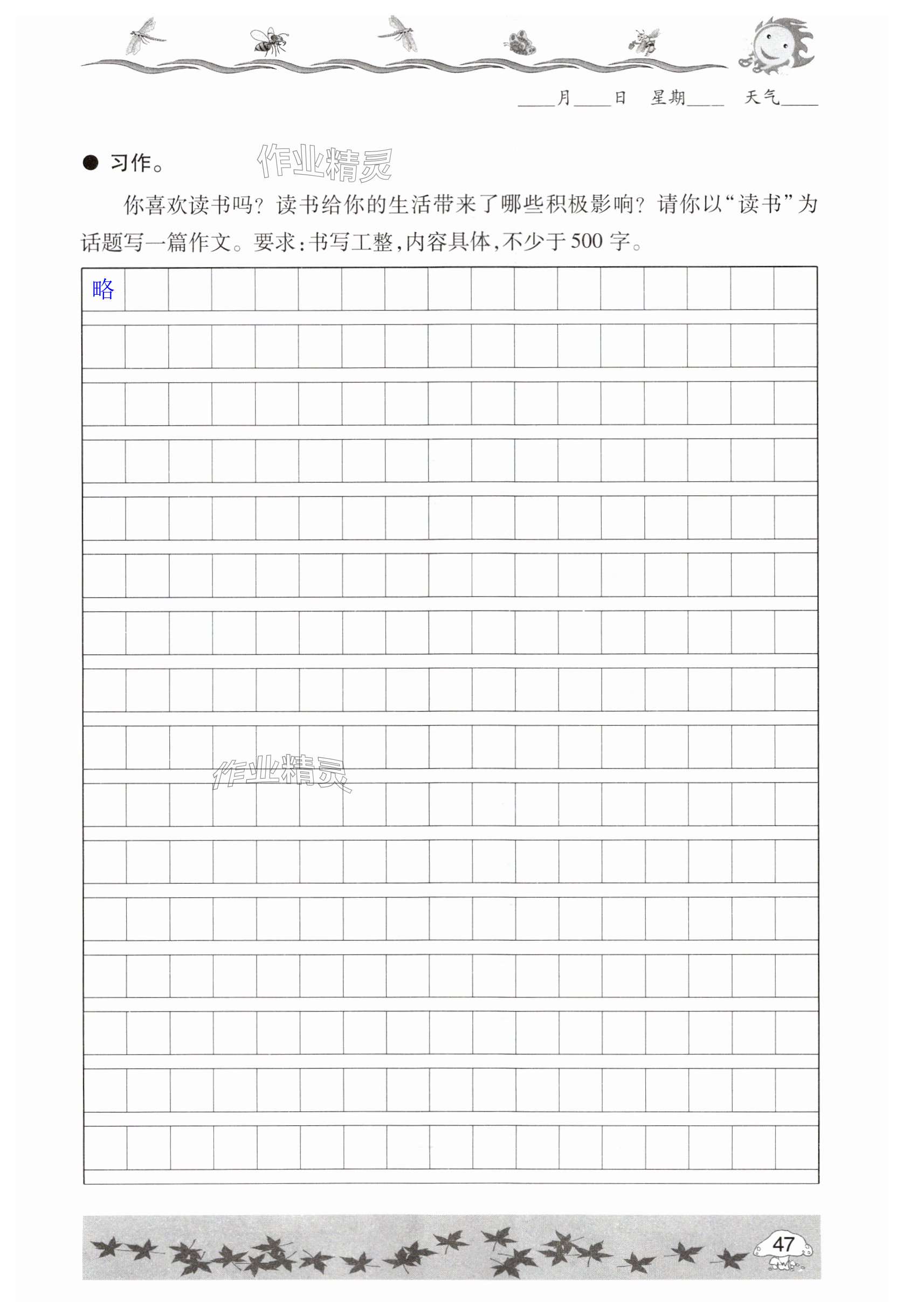 ____月____日 星期____ 天气____

• 习作。

你喜欢读书吗？读书给你的生活带来了哪些积极影响？请你以“读书”为话题写一篇作文。要求：书写工整，内容具体，不少于500字。

略

47

作业精灵